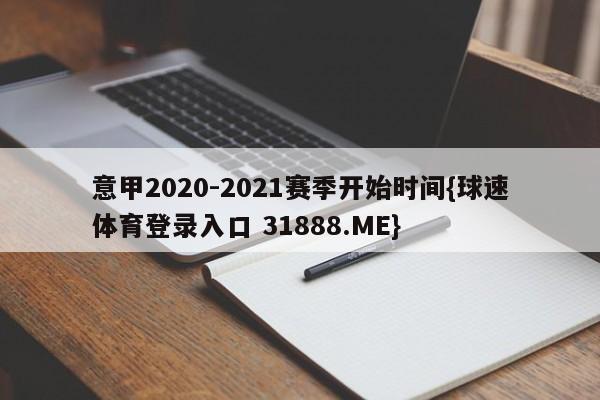 意甲2020-2021赛季开始时间{球速体育登录入口 31888.ME}